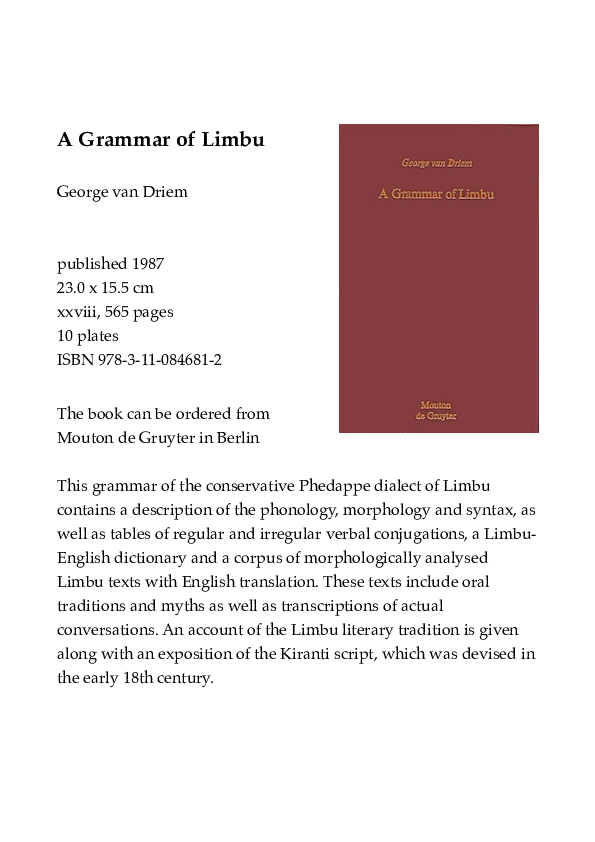 A Grammar of Limbu

George van Driem

published 1987
23.0 x 15.5 cm
xxviii, 565 pages
10 plates
ISBN 978-3-11-084681-2

The book can be ordered from
Mouton de Gruyter in Berlin

George van Driem
A Grammar of Limbu
Mouton
de Gruyter

This grammar of the conservative Phedappe dialect of Limbu contains a description of the phonology, morphology and syntax, as well as tables of regular and irregular verbal conjugations, a Limbu-English dictionary and a corpus of morphologically analysed Limbu texts with English translation. These texts include oral traditions and myths as well as transcriptions of actual conversations. An account of the Limbu literary tradition is given along with an exposition of the Kiranti script, which was devised in the early 18th century.